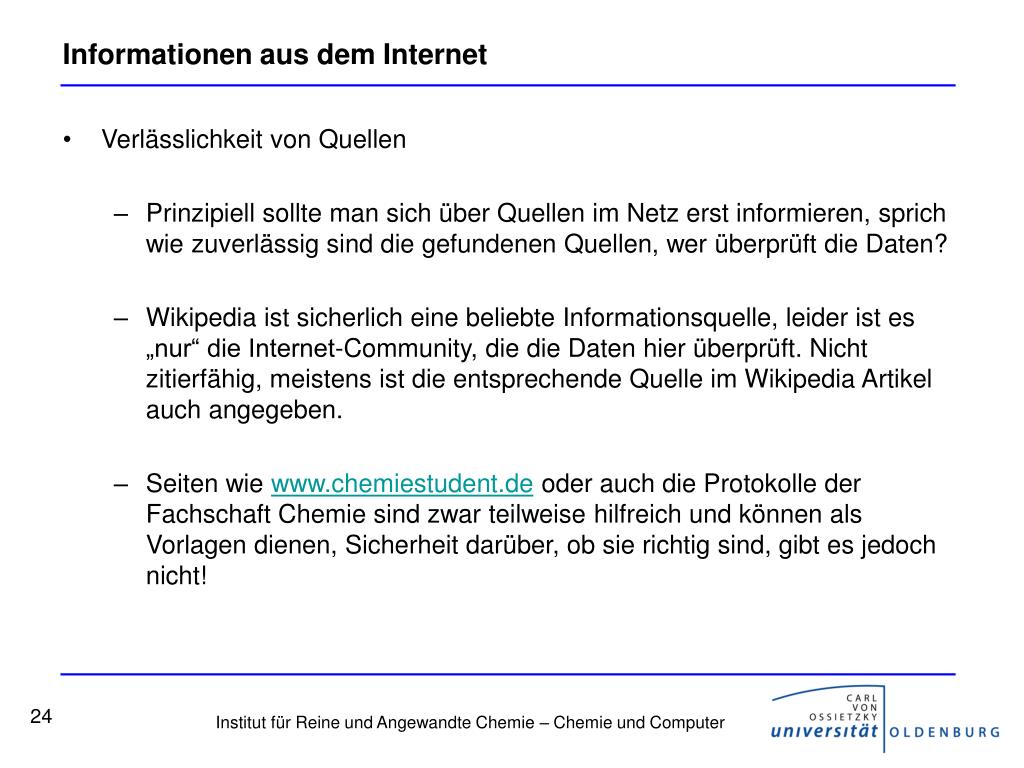 Informationen aus dem Internet

• Verlässlichkeit von Quellen

– Prinzipiell sollte man sich über Quellen im Netz erst informieren, sprich wie zuverlässig sind die gefundenen Quellen, wer überprüft die Daten?

– Wikipedia ist sicherlich eine beliebte Informationsquelle, leider ist es „nur“ die Internet-Community, die die Daten hier überprüft. Nicht zitierfähig, meistens ist die entsprechende Quelle im Wikipedia Artikel auch angegeben.

– Seiten wie www.chemiestudent.de oder auch die Protokolle der Fachschaft Chemie sind zwar teilweise hilfreich und können als Vorlagen dienen, Sicherheit darüber, ob sie richtig sind, gibt es jedoch nicht!

24

Institut für Reine und Angewandte Chemie – Chemie und Computer

CARL VON OSSIETZKY universität OLDENBURG